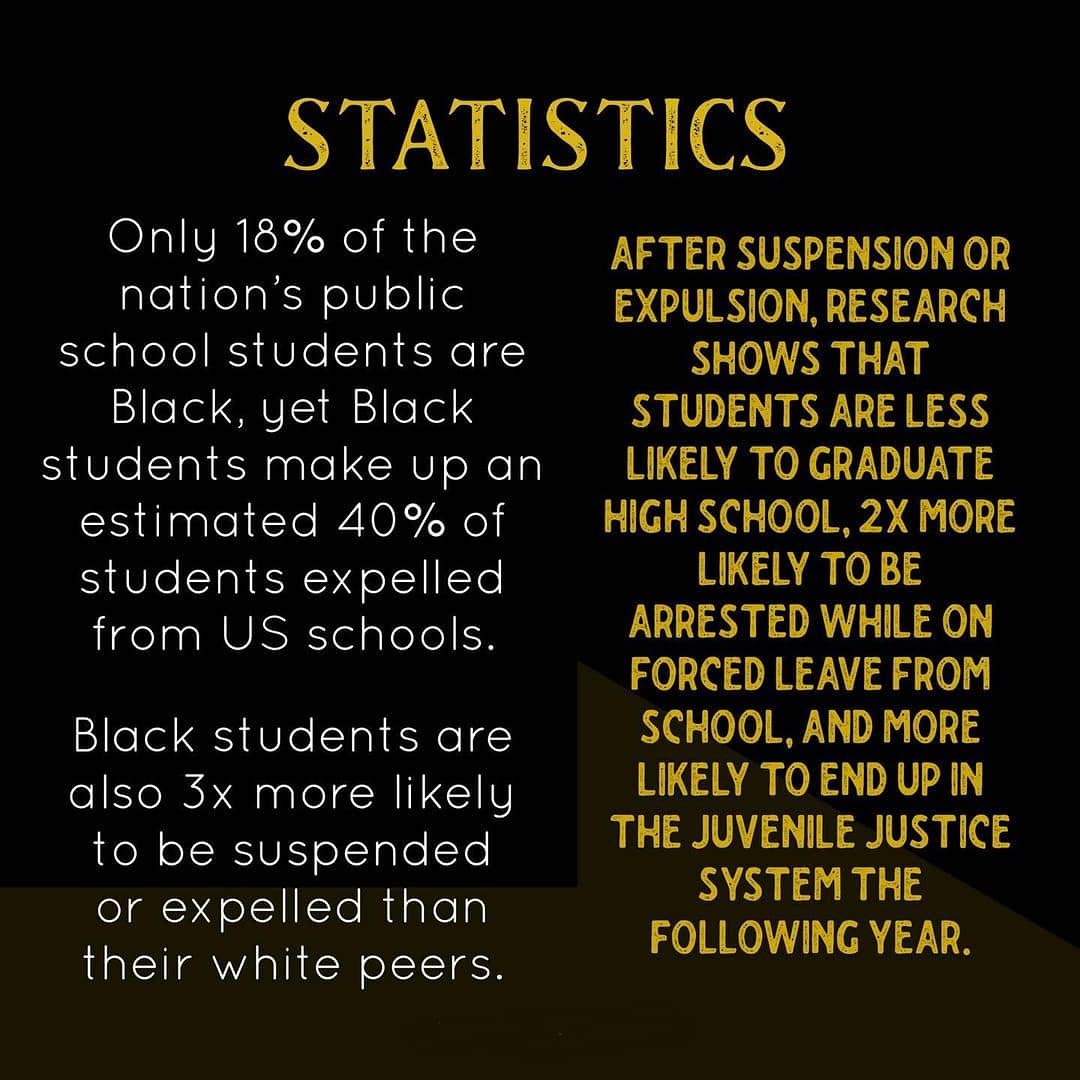 STATISTICS

Only 18% of the nation's public school students are Black, yet Black students make up an estimated 40% of students expelled from US schools.

Black students are also 3x more likely to be suspended or expelled than their white peers.

AFTER SUSPENSION OR EXPULSION, RESEARCH SHOWS THAT STUDENTS ARE LESS LIKELY TO GRADUATE HIGH SCHOOL, 2X MORE LIKELY TO BE ARRESTED WHILE ON FORCED LEAVE FROM SCHOOL, AND MORE LIKELY TO END UP IN THE JUVENILE JUSTICE SYSTEM THE FOLLOWING YEAR.